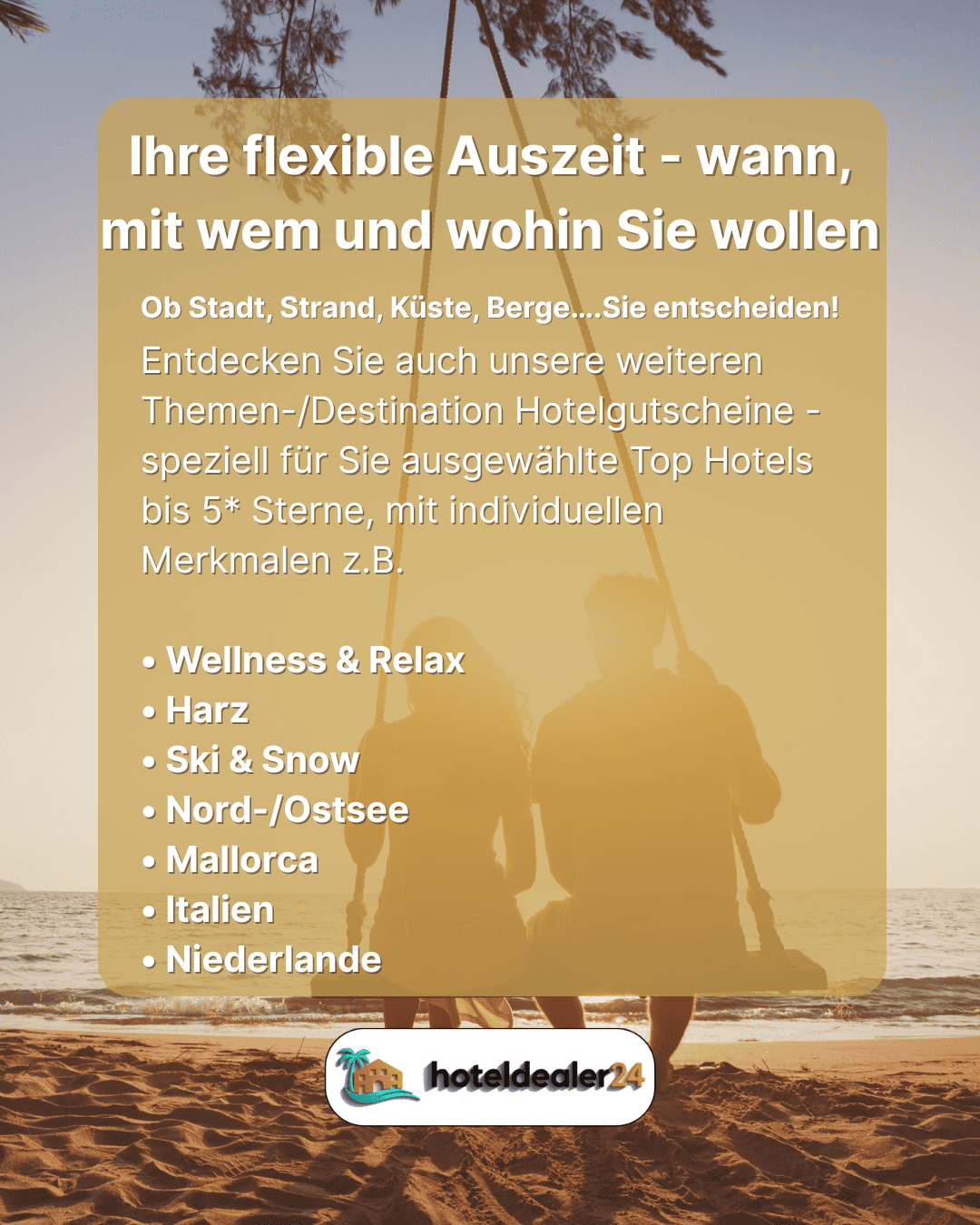 Ihre flexible Auszeit - wann, mit wem und wohin Sie wollen

Ob Stadt, Strand, Küste, Berge....Sie entscheiden!

Entdecken Sie auch unsere weiteren Themen-/Destination Hotelgutscheine - speziell für Sie ausgewählte Top Hotels bis 5* Sterne, mit individuellen Merkmalen z.B.

• Wellness & Relax
• Harz
• Ski & Snow
• Nord-/Ostsee
• Mallorca
• Italien
• Niederlande

hoteldealer24